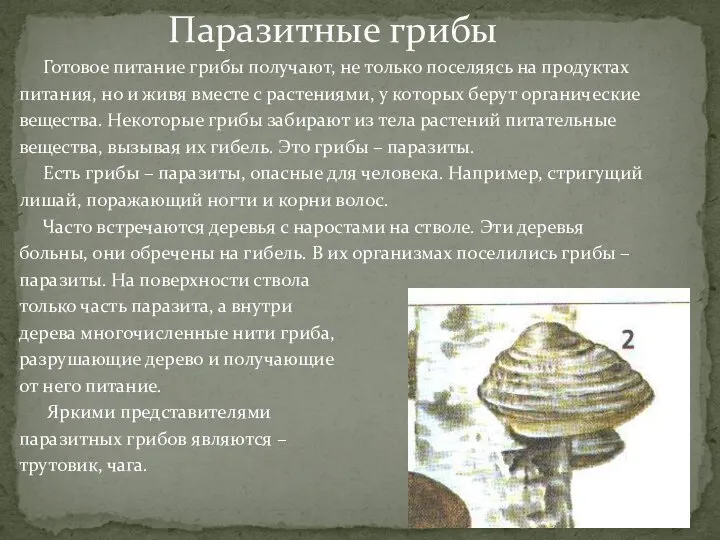 Паразитные грибы

Готовое питание грибы получают, не только поселяясь на продуктах питания, но и живя вместе с растениями, у которых берут органические вещества. Некоторые грибы забирают из тела растений питательные вещества, вызывая их гибель. Это грибы – паразиты.

Есть грибы – паразиты, опасные для человека. Например, стригущий лишай, поражающий ногти и корни волос.

Часто встречаются деревья с наростами на стволе. Эти деревья больны, они обречены на гибель. В их организмах поселились грибы – паразиты. На поверхности ствола только часть паразита, а внутри дерева многочисленные нити гриба, разрушающие дерево и получающие от него питание.

Яркими представителями паразитных грибов являются – трутовик, чага.

2